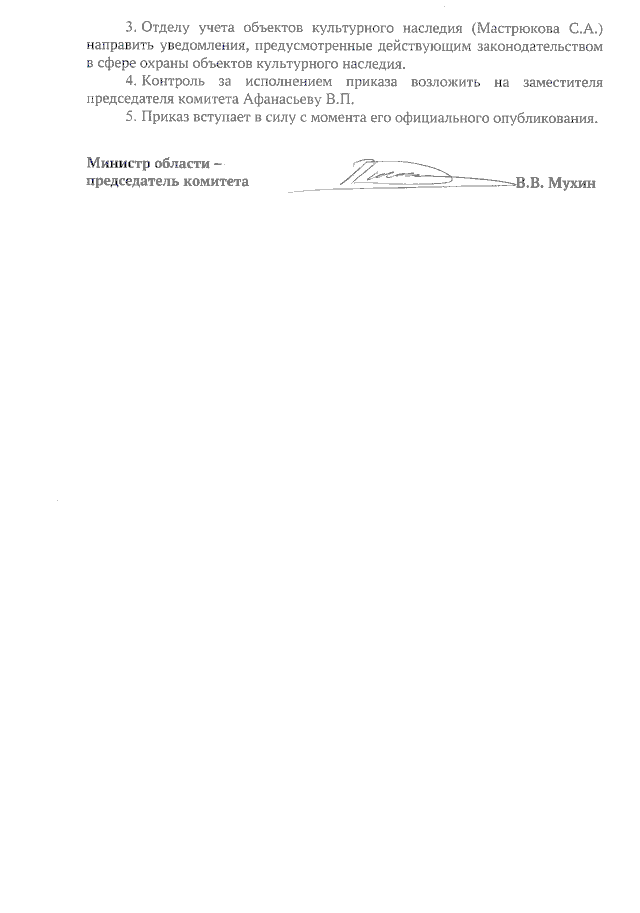 3. Отделу учета объектов культурного наследия (Мастрюкова С.А.) направить уведомления, предусмотренные действующим законодательством в сфере охраны объектов культурного наследия.

4. Контроль за исполнением приказа возложить на заместителя председателя комитета Афанасьеву В.П.

5. Приказ вступает в силу с момента его официального опубликования.

Министр области –
председатель комитета

В.В. Мухин